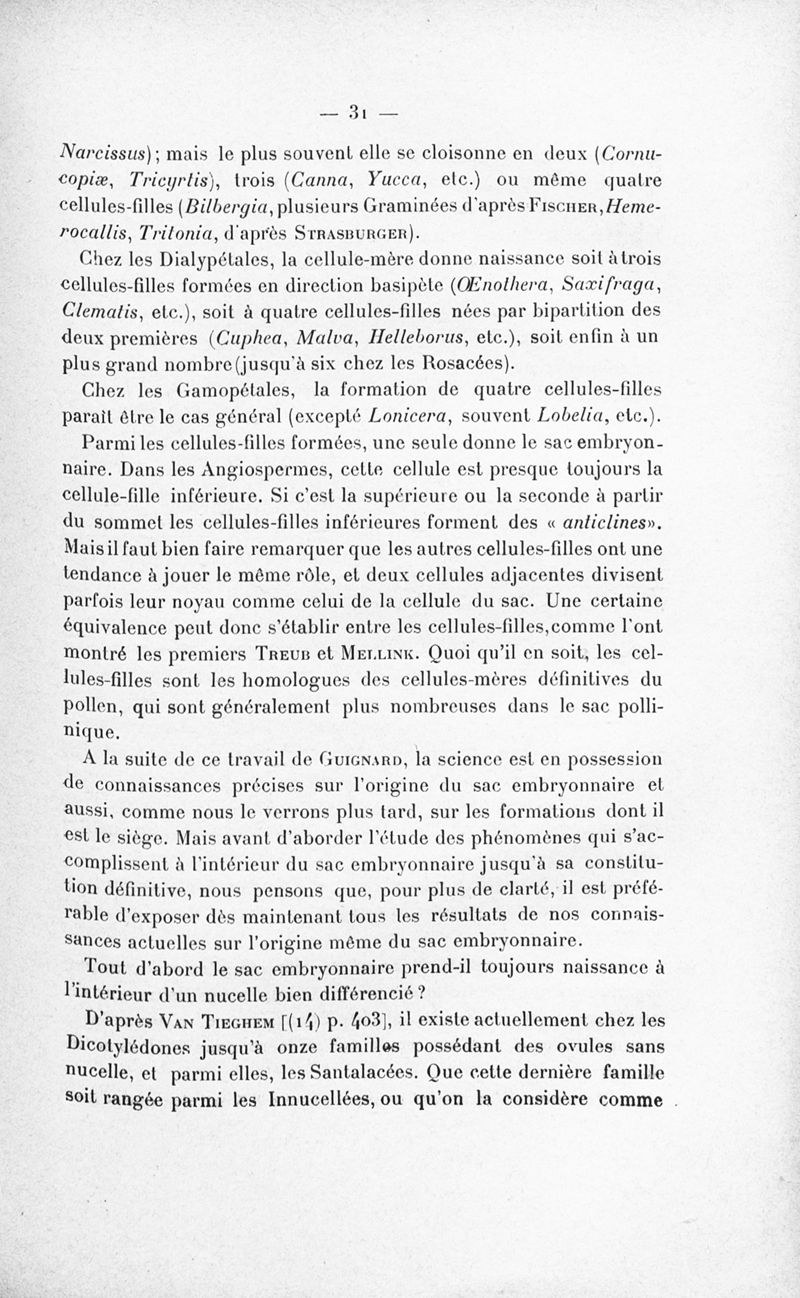 — 31 —

Narcissus); mais le plus souvent elle se cloisonne en deux (Cornucopiæ, Tricyrtis), trois (Canna, Yucca, etc.) ou même quatre cellules-filles (Bilbergia, plusieurs Graminées d'après Fischer, Hemerocallis, Tritonia, d'après Strasburger).

Chez les Dialypétales, la cellule-mère donne naissance soit à trois cellules-filles formées en direction basipète (Œnothera, Saxifraga, Clematis, etc.), soit à quatre cellules-filles nées par bipartition des deux premières (Cuphea, Malva, Helleborus, etc.), soit enfin à un plus grand nombre (jusqu'à six chez les Rosacées).

Chez les Gamopétales, la formation de quatre cellules-filles paraît être le cas général (excepté Lonicera, souvent Lobelia, etc.).

Parmi les cellules-filles formées, une seule donne le sac embryonnaire. Dans les Angiospermes, cette cellule est presque toujours la cellule-fille inférieure. Si c'est la supérieure ou la seconde à partir du sommet les cellules-filles inférieures forment des « anticlines». Mais il faut bien faire remarquer que les autres cellules-filles ont une tendance à jouer le même rôle, et deux cellules adjacentes divisent parfois leur noyau comme celui de la cellule du sac. Une certaine équivalence peut donc s'établir entre les cellules-filles, comme l'ont montré les premiers Treub et Mellink. Quoi qu'il en soit, les cellules-filles sont les homologues des cellules-mères définitives du pollen, qui sont généralement plus nombreuses dans le sac pollinique.

A la suite de ce travail de Guignard, la science est en possession de connaissances précises sur l'origine du sac embryonnaire et aussi, comme nous le verrons plus tard, sur les formations dont il est le siège. Mais avant d'aborder l'étude des phénomènes qui s'accomplissent à l'intérieur du sac embryonnaire jusqu'à sa constitution définitive, nous pensons que, pour plus de clarté, il est préférable d'exposer dès maintenant tous les résultats de nos connaissances actuelles sur l'origine même du sac embryonnaire.

Tout d'abord le sac embryonnaire prend-il toujours naissance à l'intérieur d'un nucelle bien différencié ?

D'après Van Tieghem [(14) p. 403], il existe actuellement chez les Dicotylédones jusqu'à onze familles possédant des ovules sans nucelle, et parmi elles, les Santalacées. Que cette dernière famille soit rangée parmi les Innucellées, ou qu'on la considère comme